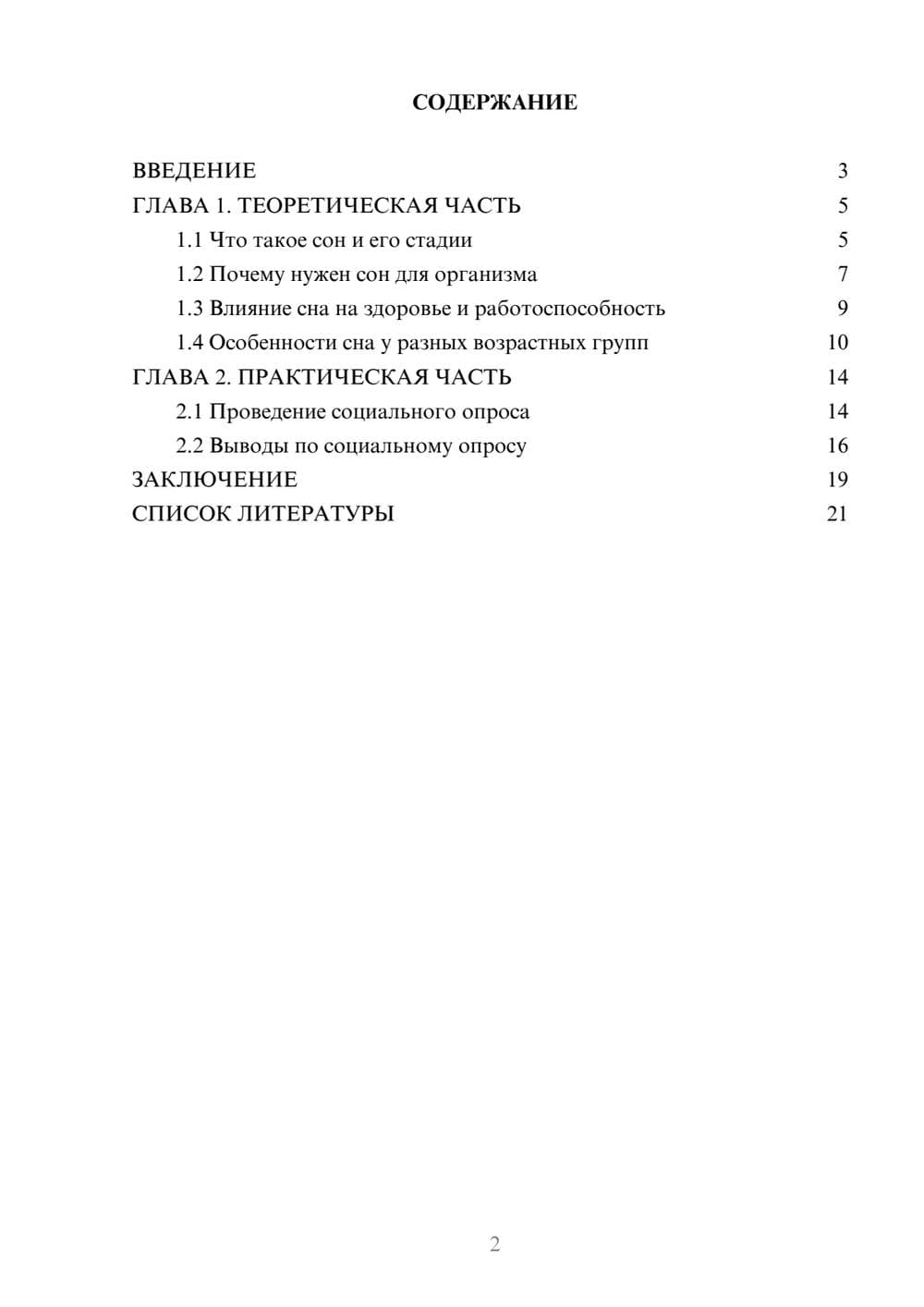 СОДЕРЖАНИЕ

ВВЕДЕНИЕ 3
ГЛАВА 1. ТЕОРЕТИЧЕСКАЯ ЧАСТЬ 5
1.1 Что такое сон и его стадии 5
1.2 Почему нужен сон для организма 7
1.3 Влияние сна на здоровье и работоспособность 9
1.4 Особенности сна у разных возрастных групп 10
ГЛАВА 2. ПРАКТИЧЕСКАЯ ЧАСТЬ 14
2.1 Проведение социального опроса 14
2.2 Выводы по социальному опросу 16
ЗАКЛЮЧЕНИЕ 19
СПИСОК ЛИТЕРАТУРЫ 21

2